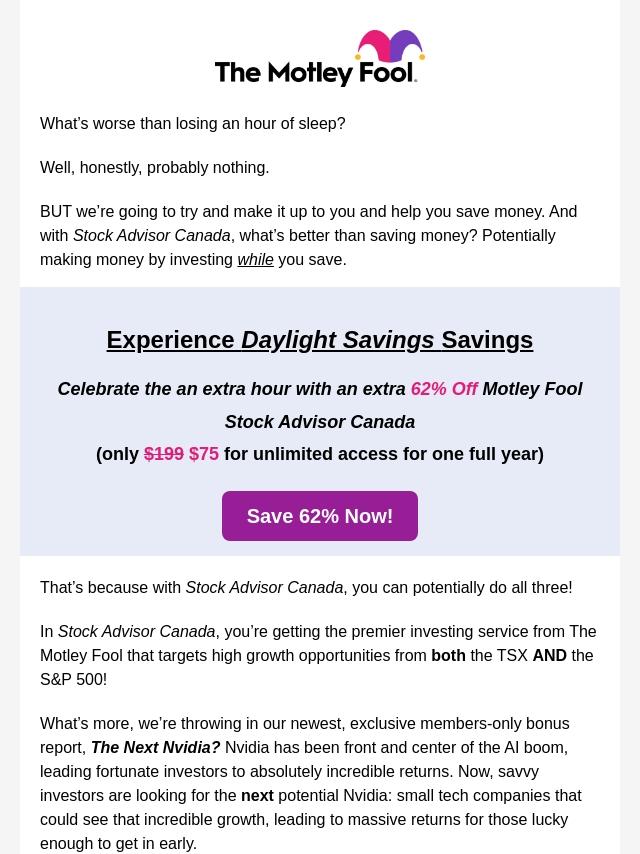 The Motley Fool.

What’s worse than losing an hour of sleep?

Well, honestly, probably nothing.

BUT we’re going to try and make it up to you and help you save money. And with Stock Advisor Canada, what’s better than saving money? Potentially making money by investing while you save.

Experience Daylight Savings Savings

Celebrate the an extra hour with an extra 62% Off Motley Fool Stock Advisor Canada

(only $199 $75 for unlimited access for one full year)

Save 62% Now!

That’s because with Stock Advisor Canada, you can potentially do all three!

In Stock Advisor Canada, you’re getting the premier investing service from The Motley Fool that targets high growth opportunities from both the TSX AND the S&P 500!

What’s more, we’re throwing in our newest, exclusive members-only bonus report, The Next Nvidia? Nvidia has been front and center of the AI boom, leading fortunate investors to absolutely incredible returns. Now, savvy investors are looking for the next potential Nvidia: small tech companies that could see that incredible growth, leading to massive returns for those lucky enough to get in early.